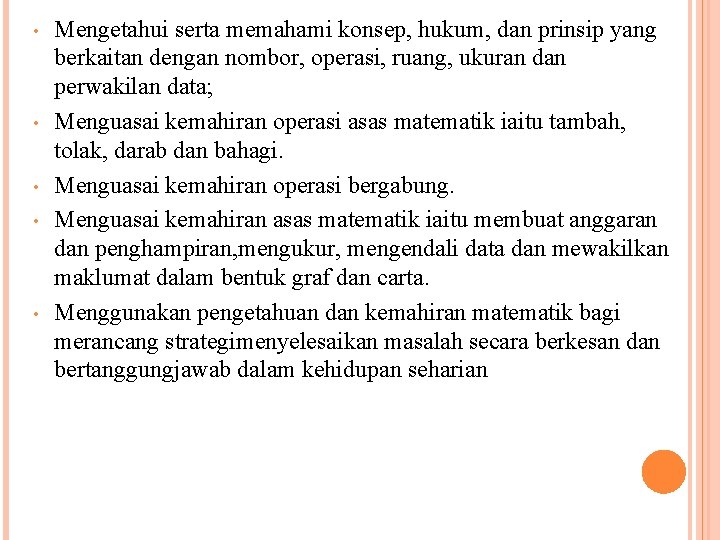 • Mengetahui serta memahami konsep, hukum, dan prinsip yang berkaitan dengan nombor, operasi, ruang, ukuran dan perwakilan data;

• Menguasai kemahiran operasi asas matematik iaitu tambah, tolak, darab dan bahagi.

• Menguasai kemahiran operasi bergabung.

• Menguasai kemahiran asas matematik iaitu membuat anggaran dan penghampiran,mengukur, mengendali data dan mewakilkan maklumat dalam bentuk graf dan carta.

• Menggunakan pengetahuan dan kemahiran matematik bagi merancang strategimenyelesaikan masalah secara berkesan dan bertanggungjawab dalam kehidupan seharian